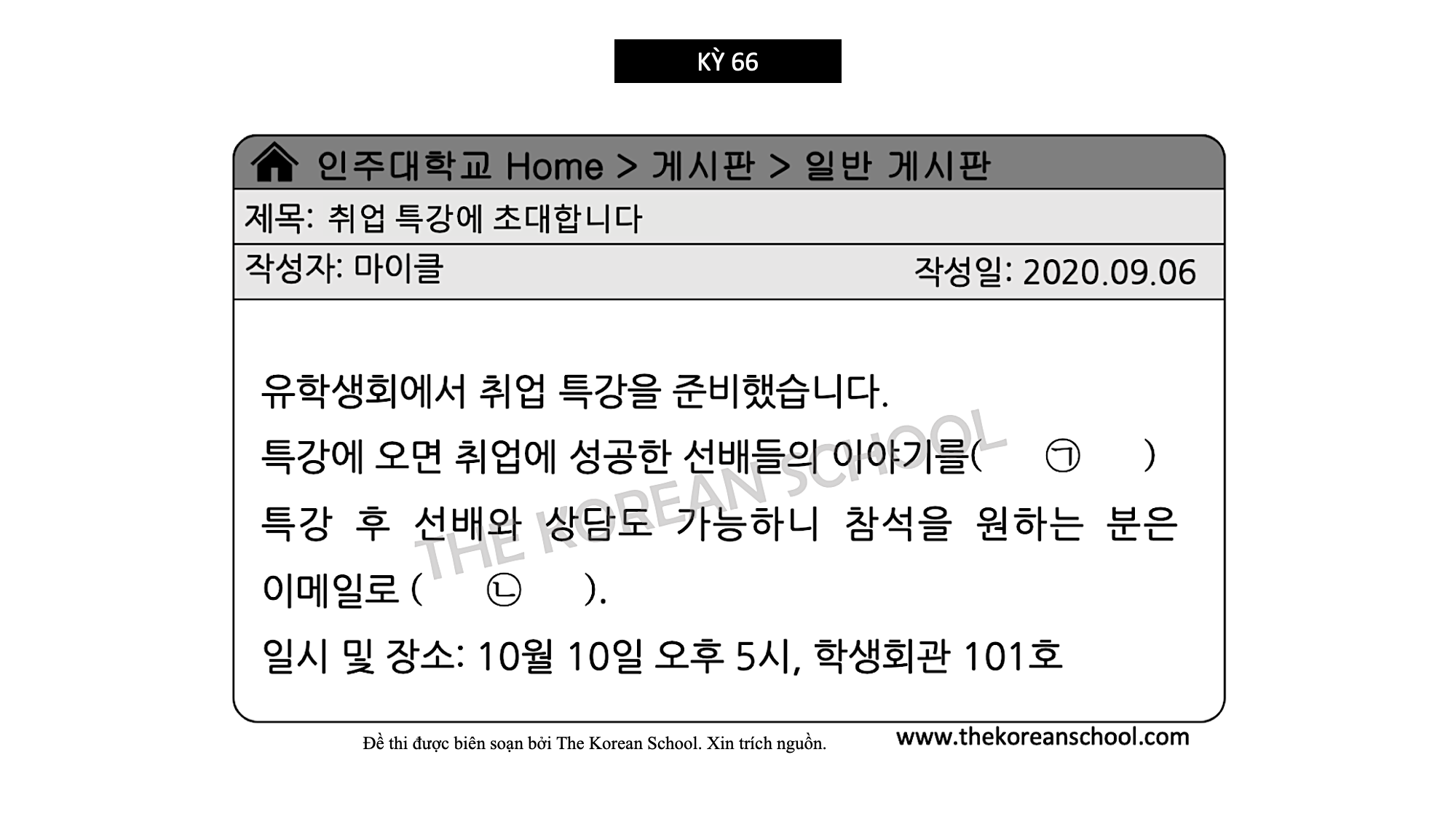 KỲ 66

인주대학교 Home > 게시판 > 일반 게시판

제목: 취업 특강에 초대합니다

작성자: 마이클 작성일: 2020.09.06

유학생회에서 취업 특강을 준비했습니다.

특강에 오면 취업에 성공한 선배들의 이야기를( ㉠ )

특강 후 선배와 상담도 가능하니 참석을 원하는 분은

이메일로 ( ㉡ ).

일시 및 장소: 10월 10일 오후 5시, 학생회관 101호

Đề thi được biên soạn bởi The Korean School. Xin trích nguồn. www.thekoreanschool.com

THE KOREAN SCHOOL